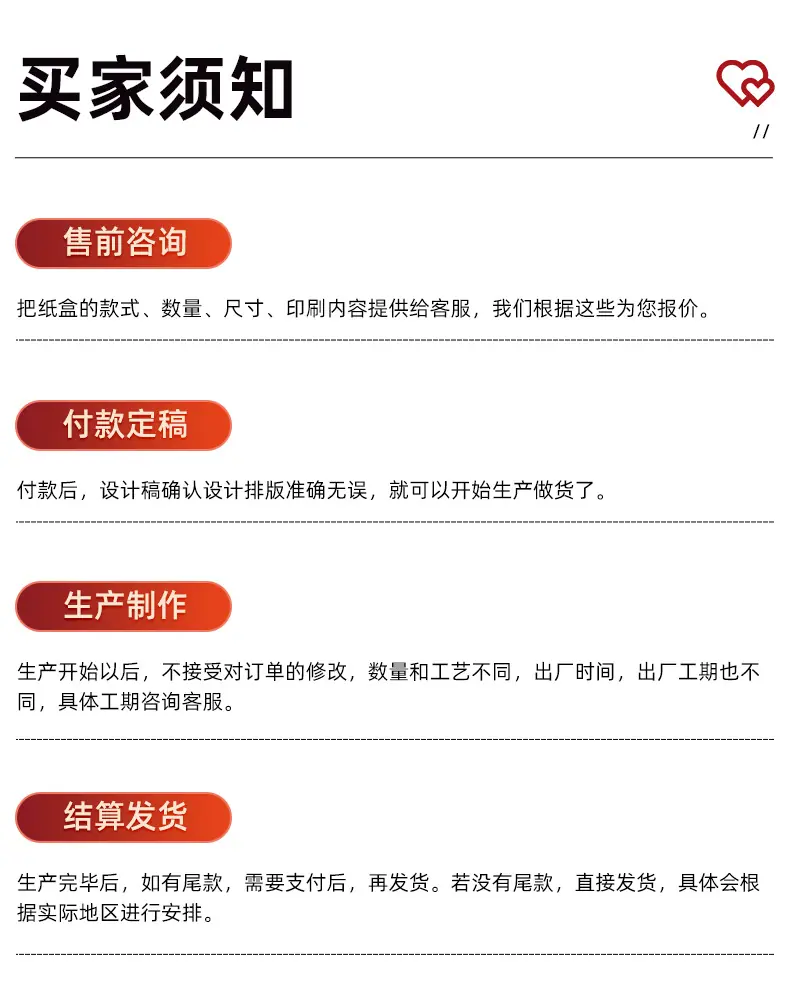 买家须知

//

售前咨询

把纸盒的款式、数量、尺寸、印刷内容提供给客服，我们根据这些为您报价。

付款定稿

付款后，设计稿确认设计排版准确无误，就可以开始生产做货了。

生产制作

生产开始以后，不接受对订单的修改，数量和工艺不同，出厂时间，出厂工期也不同，具体工期咨询客服。

结算发货

生产完毕后，如有尾款，需要支付后，再发货。若没有尾款，直接发货，具体会根据实际地区进行安排。